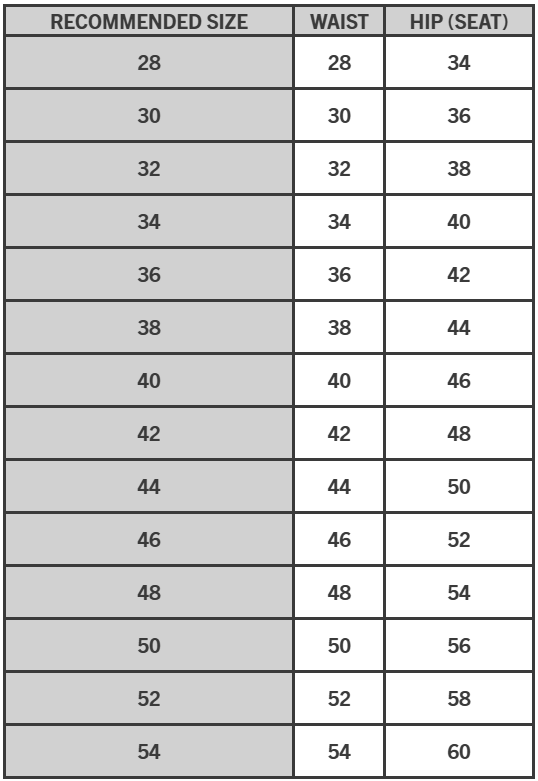 | RECOMMENDED SIZE | WAIST | HIP (SEAT) |
|---|---|---|
| 28 | 28 | 34 |
| 30 | 30 | 36 |
| 32 | 32 | 38 |
| 34 | 34 | 40 |
| 36 | 36 | 42 |
| 38 | 38 | 44 |
| 40 | 40 | 46 |
| 42 | 42 | 48 |
| 44 | 44 | 50 |
| 46 | 46 | 52 |
| 48 | 48 | 54 |
| 50 | 50 | 56 |
| 52 | 52 | 58 |
| 54 | 54 | 60 |